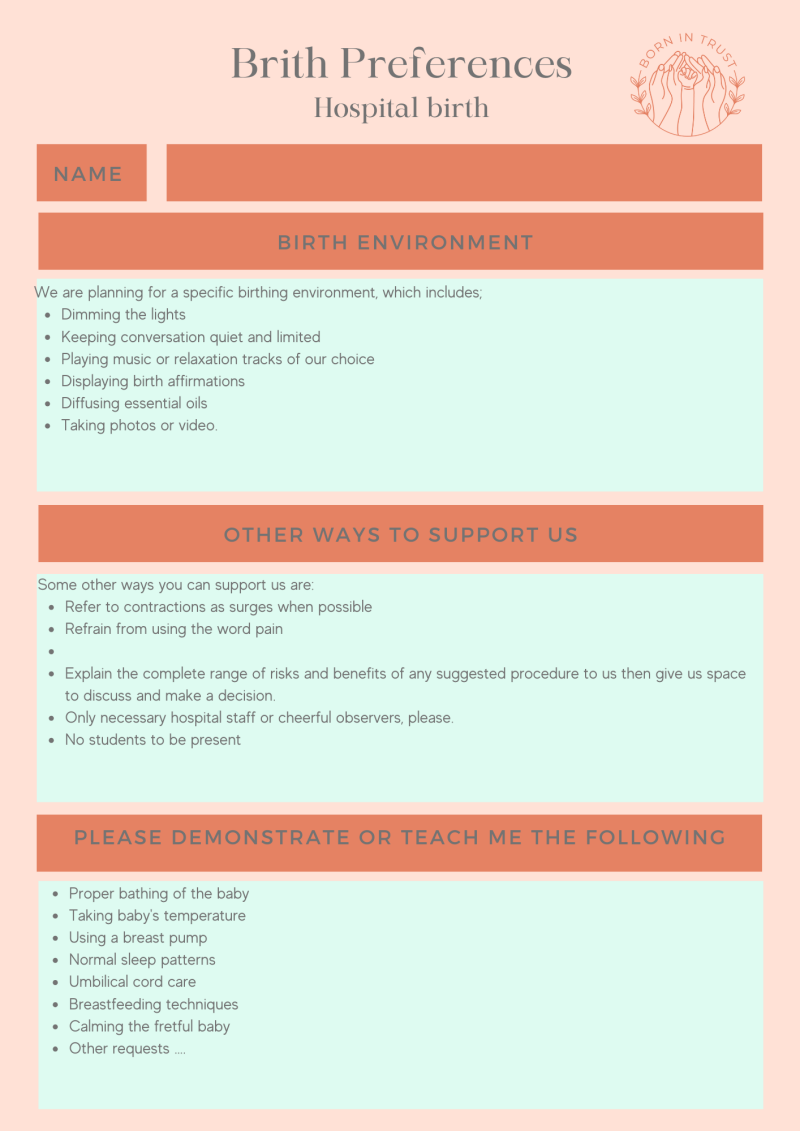 Brith Preferences
Hospital birth

BORN IN TRUST

NAME

BIRTH ENVIRONMENT

We are planning for a specific birthing environment, which includes;
- Dimming the lights
- Keeping conversation quiet and limited
- Playing music or relaxation tracks of our choice
- Displaying birth affirmations
- Diffusing essential oils
- Taking photos or video.

OTHER WAYS TO SUPPORT US

Some other ways you can support us are:
- Refer to contractions as surges when possible
- Refrain from using the word pain
- 
- Explain the complete range of risks and benefits of any suggested procedure to us then give us space to discuss and make a decision.
- Only necessary hospital staff or cheerful observers, please.
- No students to be present

PLEASE DEMONSTRATE OR TEACH ME THE FOLLOWING

- Proper bathing of the baby
- Taking baby's temperature
- Using a breast pump
- Normal sleep patterns
- Umbilical cord care
- Breastfeeding techniques
- Calming the fretful baby
- Other requests ....